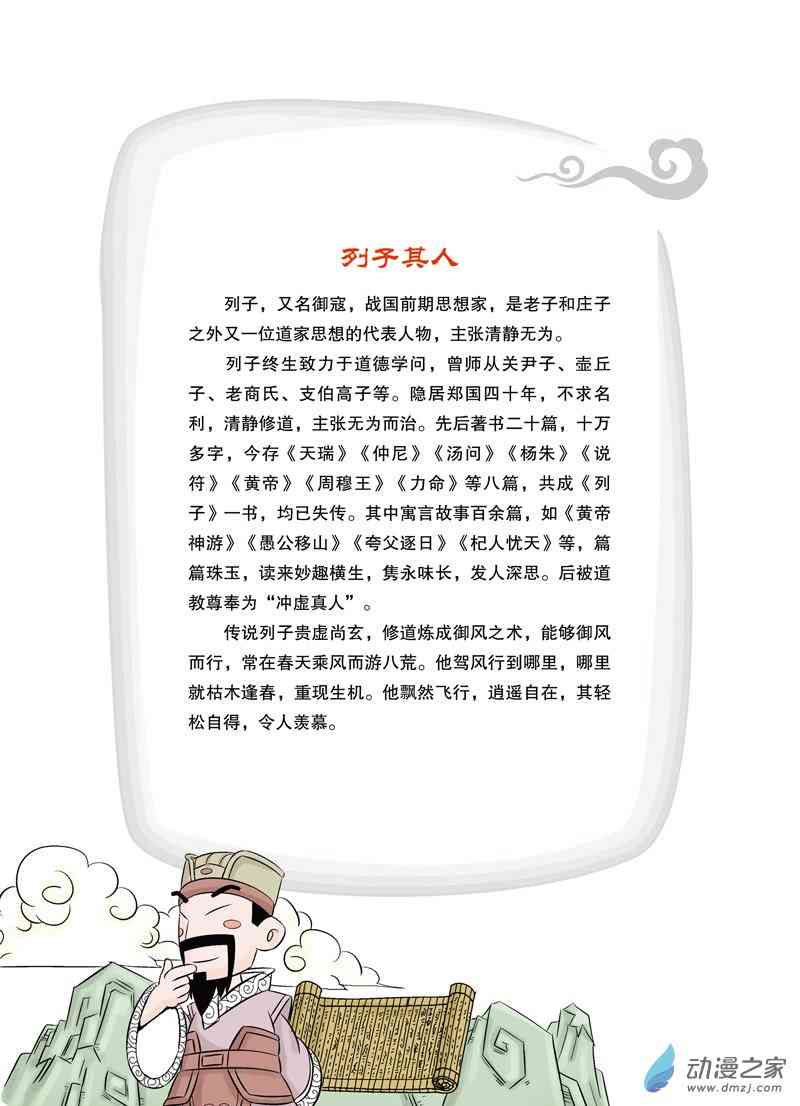 列子其人

列子，又名御寇，战国前期思想家，是老子和庄子之外又一位道家思想的代表人物，主张清静无为。

列子终生致力于道德学问，曾师从关尹子、壶丘子、老商氏、支伯高子等。隐居郑国四十年，不求名利，清静修道，主张无为而治。先后著书二十篇，十万多字，今存《天瑞》《仲尼》《汤问》《杨朱》《说符》《黄帝》《周穆王》《力命》等八篇，共成《列子》一书，均已失传。其中寓言故事百余篇，如《黄帝神游》《愚公移山》《夸父逐日》《杞人忧天》等，篇篇珠玉，读来妙趣横生，隽永味长，发人深思。后被道教尊奉为“冲虚真人”。

传说列子贵虚尚玄，修道炼成御风之术，能够御风而行，常在春天乘风而游八荒。他驾风行到哪里，哪里就枯木逢春，重现生机。他飘然飞行，逍遥自在，其轻松自得，令人羡慕。

动漫之家
www.dmzj.com